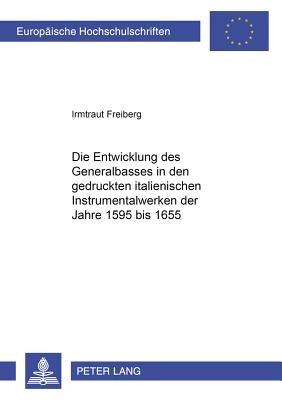 Europäische Hochschulschriften

Irmtraut Freiberg

Die Entwicklung des Generalbasses in den gedruckten italienischen Instrumentalwerken der Jahre 1595 bis 1655

PETER LANG